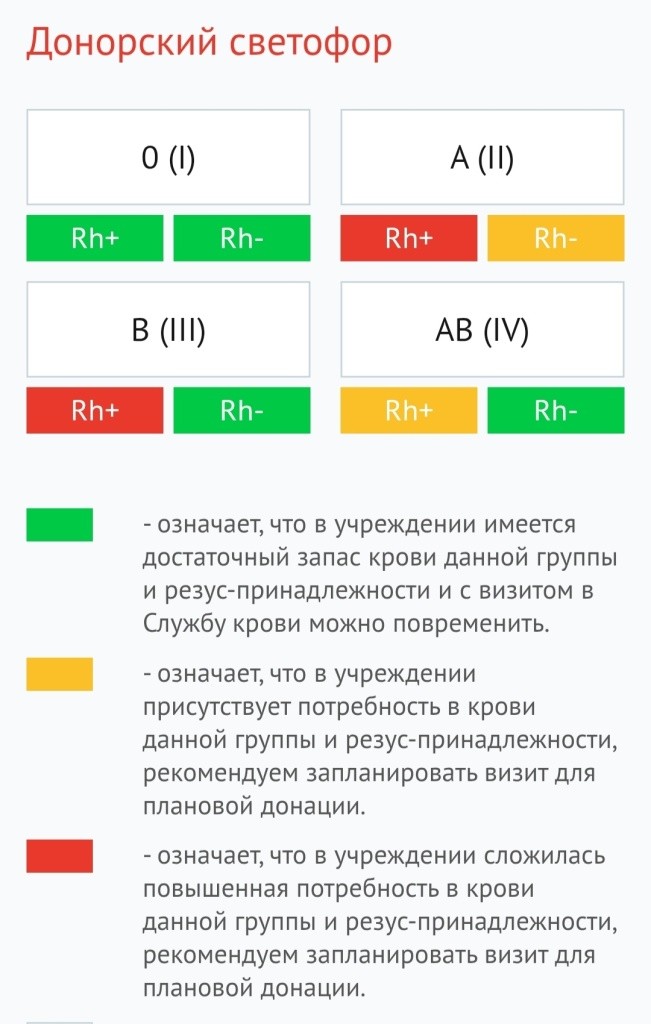 Донорский светофор

0 (I)

Rh+ Rh-

A (II)

Rh+ Rh-

B (III)

Rh+ Rh-

AB (IV)

Rh+ Rh-

- означает, что в учреждении имеется достаточный запас крови данной группы и резус-принадлежности и с визитом в Службу крови можно повременить.

- означает, что в учреждении присутствует потребность в крови данной группы и резус-принадлежности, рекомендуем запланировать визит для плановой донации.

- означает, что в учреждении сложилась повышенная потребность в крови данной группы и резус-принадлежности, рекомендуем запланировать визит для плановой донации.